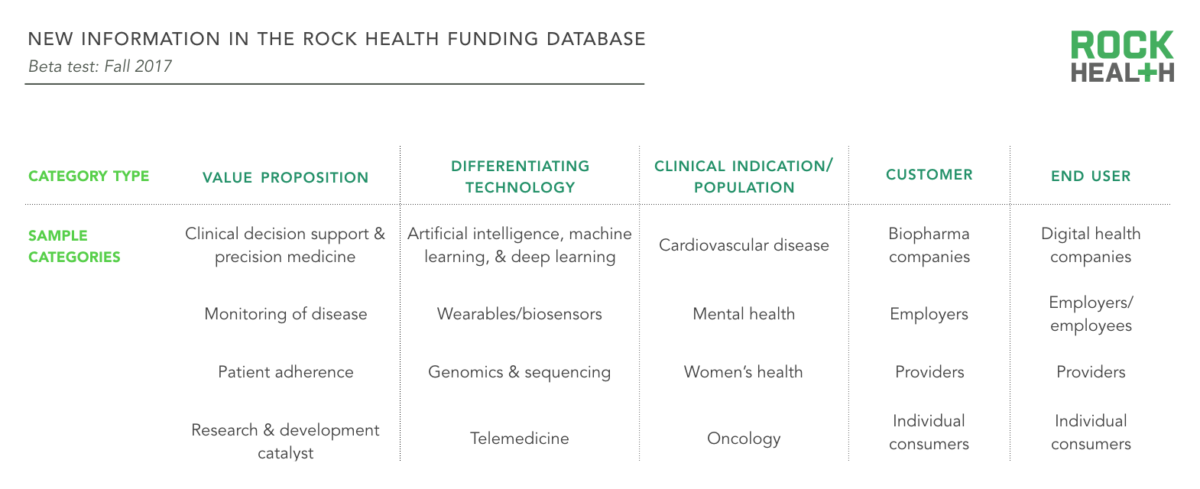 NEW INFORMATION IN THE ROCK HEALTH FUNDING DATABASE
Beta test: Fall 2017

ROCK HEALTH

| CATEGORY TYPE | VALUE PROPOSITION | DIFFERENTIATING TECHNOLOGY | CLINICAL INDICATION/ POPULATION | CUSTOMER | END USER |
|---|---|---|---|---|---|
| SAMPLE CATEGORIES | Clinical decision support & precision medicine | Artificial intelligence, machine learning, & deep learning | Cardiovascular disease | Biopharma companies | Digital health companies |
| | Monitoring of disease | Wearables/biosensors | Mental health | Employers | Employers/ employees |
| | Patient adherence | Genomics & sequencing | Women's health | Providers | Providers |
| | Research & development catalyst | Telemedicine | Oncology | Individual consumers | Individual consumers |